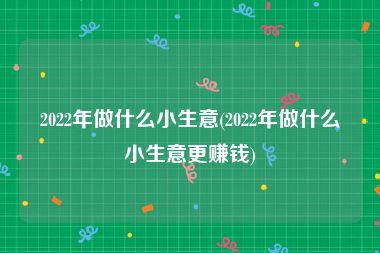 2022年做什么小生意(2022年做什么小生意更赚钱)